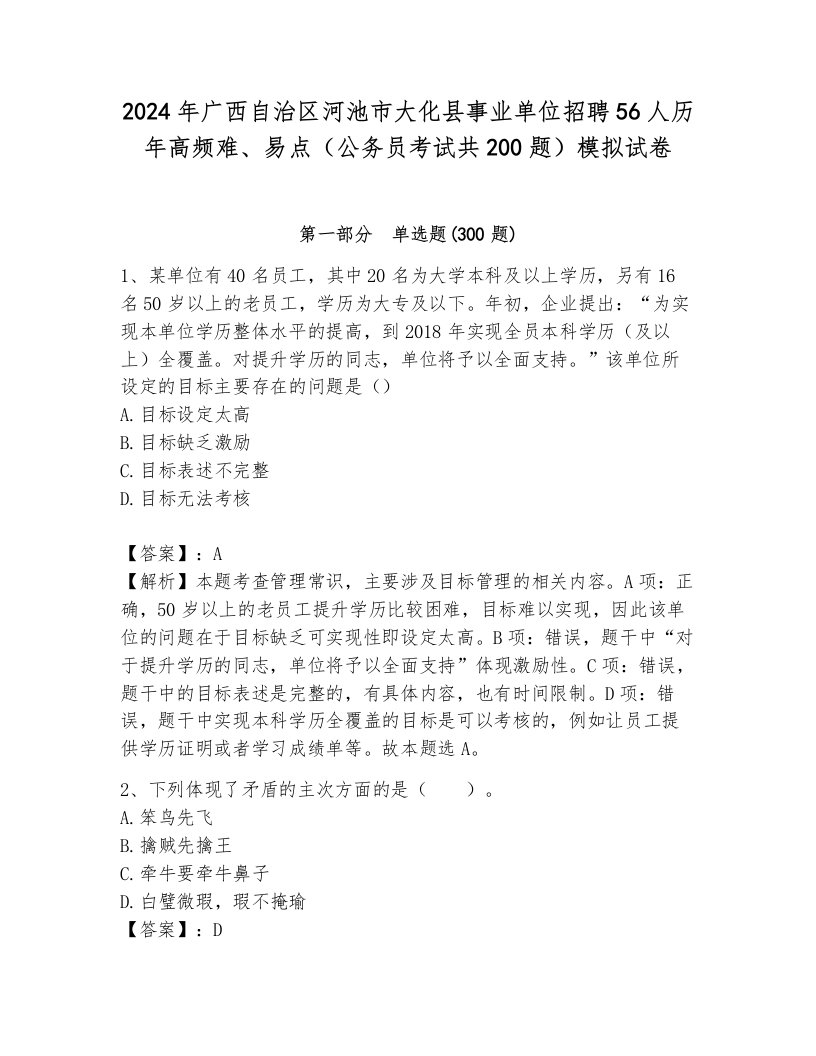 2024年广西自治区河池市大化县事业单位招聘56人历年高频难、易点（公务员考试共200题）模拟试卷

第一部分 单选题(300题)

1、某单位有40名员工，其中20名为大学本科及以上学历，另有16名50岁以上的老员工，学历为大专及以下。年初，企业提出：“为实现本单位学历整体水平的提高，到2018年实现全员本科学历（及以上）全覆盖。对提升学历的同志，单位将予以全面支持。”该单位所设定的目标主要存在的问题是（）
A.目标设定太高
B.目标缺乏激励
C.目标表述不完整
D.目标无法考核

【答案】：A
【解析】本题考查管理常识，主要涉及目标管理的相关内容。A项：正确，50岁以上的老员工提升学历比较困难，目标难以实现，因此该单位的问题在于目标缺乏可实现性即设定太高。B项：错误，题干中“对于提升学历的同志，单位将予以全面支持”体现激励性。C项：错误，题干中的目标表述是完整的，有具体内容，也有时间限制。D项：错误，题干中实现本科学历全覆盖的目标是可以考核的，例如让员工提供学历证明或者学习成绩单等。故本题选A。

2、下列体现了矛盾的主次方面的是（ ）。
A.笨鸟先飞
B.擒贼先擒王
C.牵牛要牵牛鼻子
D.白璧微瑕，瑕不掩瑜
【答案】：D